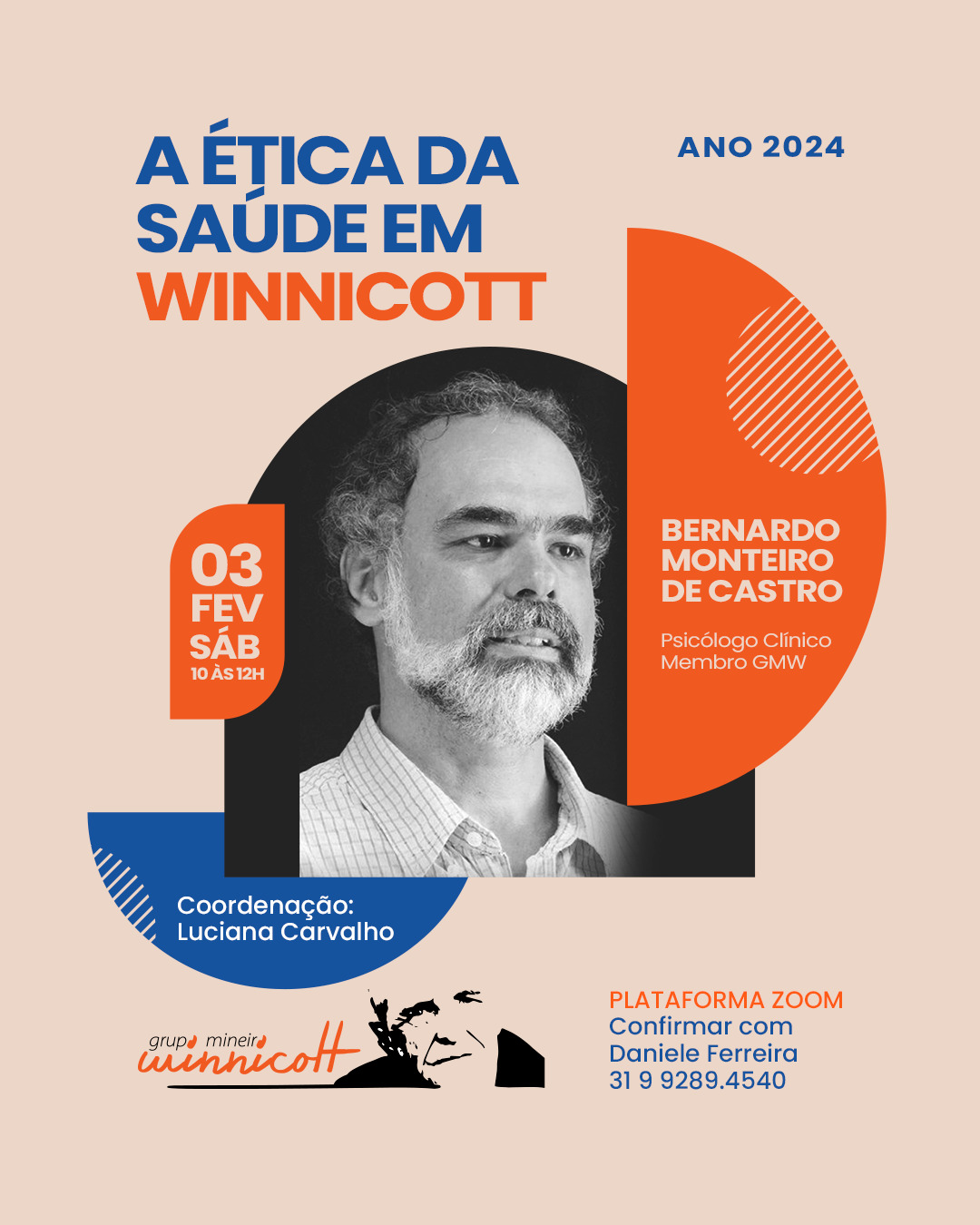 A ÉTICA DA SAÚDE EM WINNICOTT

ANO 2024

03
FEV
SÁB
10 ÀS 12H

BERNARDO MONTEIRO DE CASTRO

Psicólogo Clínico
Membro GMW

Coordenação:
Luciana Carvalho

grupo mineiro winnicott

PLATAFORMA ZOOM
Confirmar com
Daniele Ferreira
31 9 9289.4540